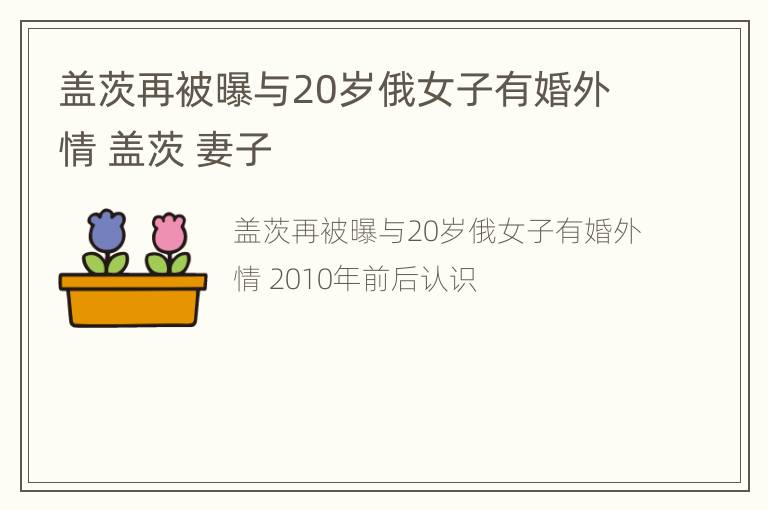 盖茨再被曝与20岁俄女子有婚外情 盖茨 妻子

盖茨再被曝与20岁俄女子有婚外情 2010年前后认识